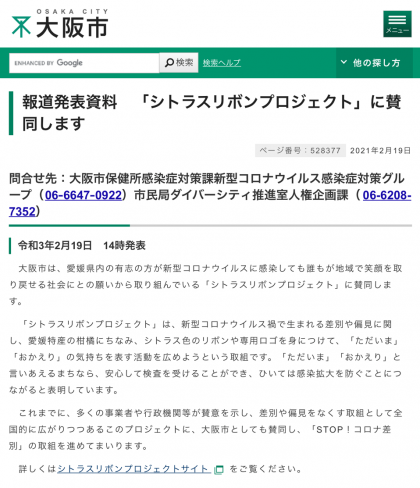 OSAKA CITY
大阪市

メニュー

ENHANCED BY Google

検索

検索ヘルプ

他の探し方

報道発表資料　「シトラスリボンプロジェクト」に賛同します

ページ番号：528377　2021年2月19日

問合せ先：大阪市保健所感染症対策課新型コロナウイルス感染症対策グループ（06-6647-0922）市民局ダイバーシティ推進室人権企画課（06-6208-7352）

令和3年2月19日　14時発表

大阪市は、愛媛県内の有志の方が新型コロナウイルスに感染しても誰もが地域で笑顔を取り戻せる社会にとの願いから取り組んでいる「シトラスリボンプロジェクト」に賛同します。

「シトラスリボンプロジェクト」は、新型コロナウイルス禍で生まれる差別や偏見に関し、愛媛特産の柑橘にちなみ、シトラス色のリボンや専用ロゴを身につけて、「ただいま」「おかえり」の気持ちを表す活動を広めようという取組です。「ただいま」「おかえり」と言いあえるまちなら、安心して検査を受けることができ、ひいては感染拡大を防ぐことにつながると表明しています。

これまでに、多くの事業者や行政機関等が賛意を示し、差別や偏見をなくす取組として全国的に広がりつつあるこのプロジェクトに、大阪市としても賛同し、「STOP！コロナ差別」の取組を進めてまいります。

詳しくはシトラスリボンプロジェクトサイト をご覧ください。